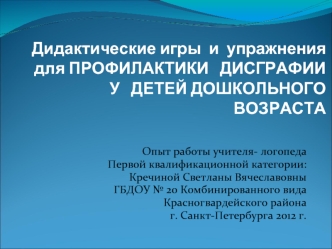 Дидактические игры и упражнения для ПРОФИЛАКТИКИ ДИСГРАФИИ У ДЕТЕЙ ДОШКОЛЬНОГО ВОЗРАСТА

Опыт работы учителя- логопеда
Первой квалификационной категории:
Кречиной Светланы Вячеславовны
ГБДОУ № 20 Комбинированного вида
Красногвардейского района
г. Санкт-Петербурга 2012 г.